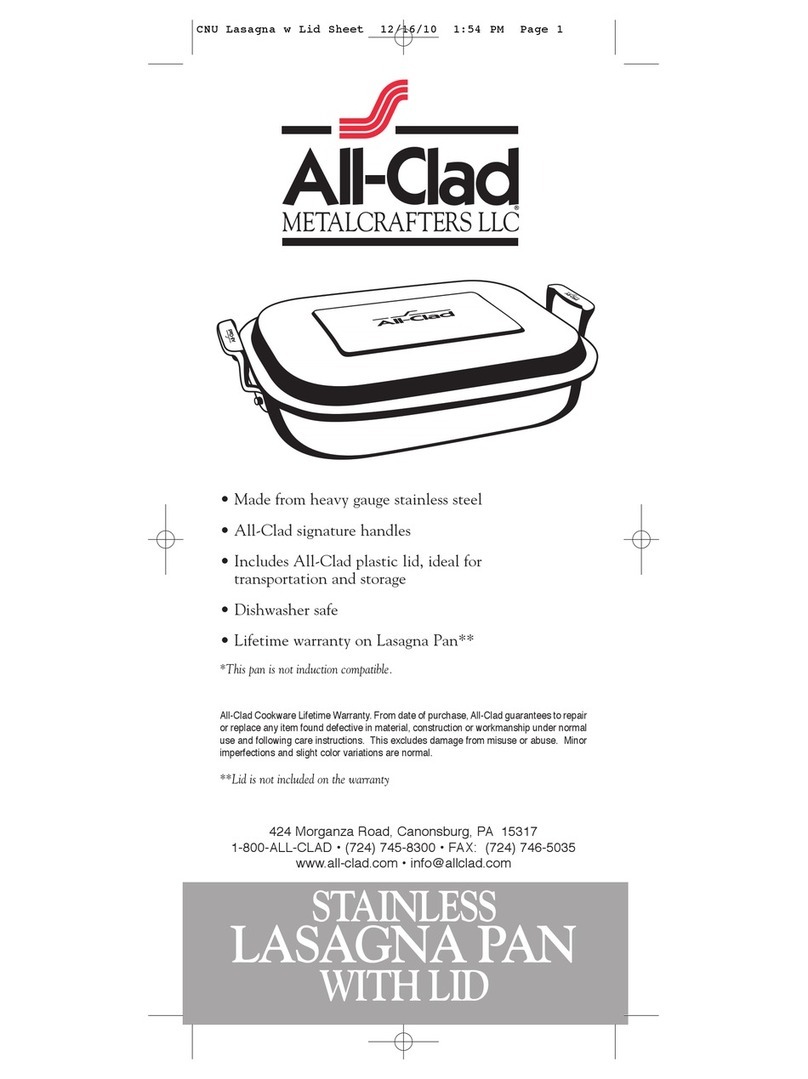 CNU Lasagna w Lid Sheet 12/16/10 1:54 PM Page 1

All-Clad®
METALCRAFTERS LLC

All-Clad

• Made from heavy gauge stainless steel

• All-Clad signature handles

• Includes All-Clad plastic lid, ideal for transportation and storage

• Dishwasher safe

• Lifetime warranty on Lasagna Pan**

*This pan is not induction compatible.

All-Clad Cookware Lifetime Warranty. From date of purchase, All-Clad guarantees to repair or replace any item found defective in material, construction or workmanship under normal use and following care instructions. This excludes damage from misuse or abuse. Minor imperfections and slight color variations are normal.

**Lid is not included on the warranty

424 Morganza Road, Canonsburg, PA 15317
1-800-ALL-CLAD • (724) 745-8300 • FAX: (724) 746-5035
www.all-clad.com • info@allclad.com

STAINLESS
LASAGNA PAN
WITH LID